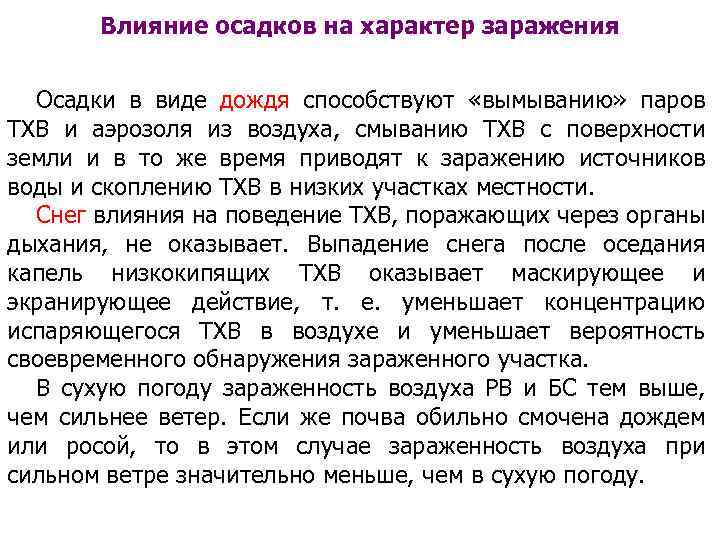 Влияние осадков на характер заражения

Осадки в виде дождя способствуют «вымыванию» паров ТХВ и аэрозоля из воздуха, смыванию ТХВ с поверхности земли и в то же время приводят к заражению источников воды и скоплению ТХВ в низких участках местности.

Снег влияния на поведение ТХВ, поражающих через органы дыхания, не оказывает. Выпадение снега после оседания капель низкокипящих ТХВ оказывает маскирующее и экранирующее действие, т. е. уменьшает концентрацию испаряющегося ТХВ в воздухе и уменьшает вероятность своевременного обнаружения зараженного участка.

В сухую погоду зараженность воздуха РВ и БС тем выше, чем сильнее ветер. Если же почва обильно смочена дождем или росой, то в этом случае зараженность воздуха при сильном ветре значительно меньше, чем в сухую погоду.